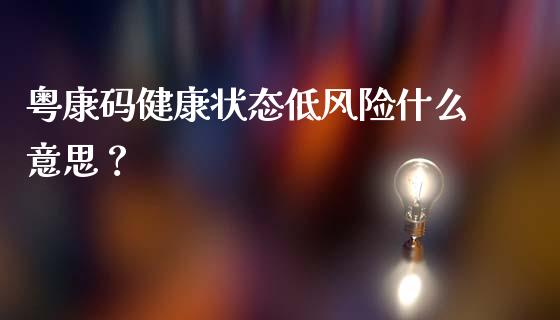 粤康码健康状态低风险什么意思？